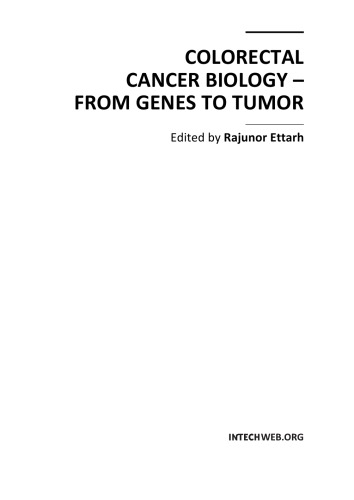 COLORECTAL CANCER BIOLOGY – FROM GENES TO TUMOR

Edited by Rajunor Ettarh

INTECHWEB.ORG